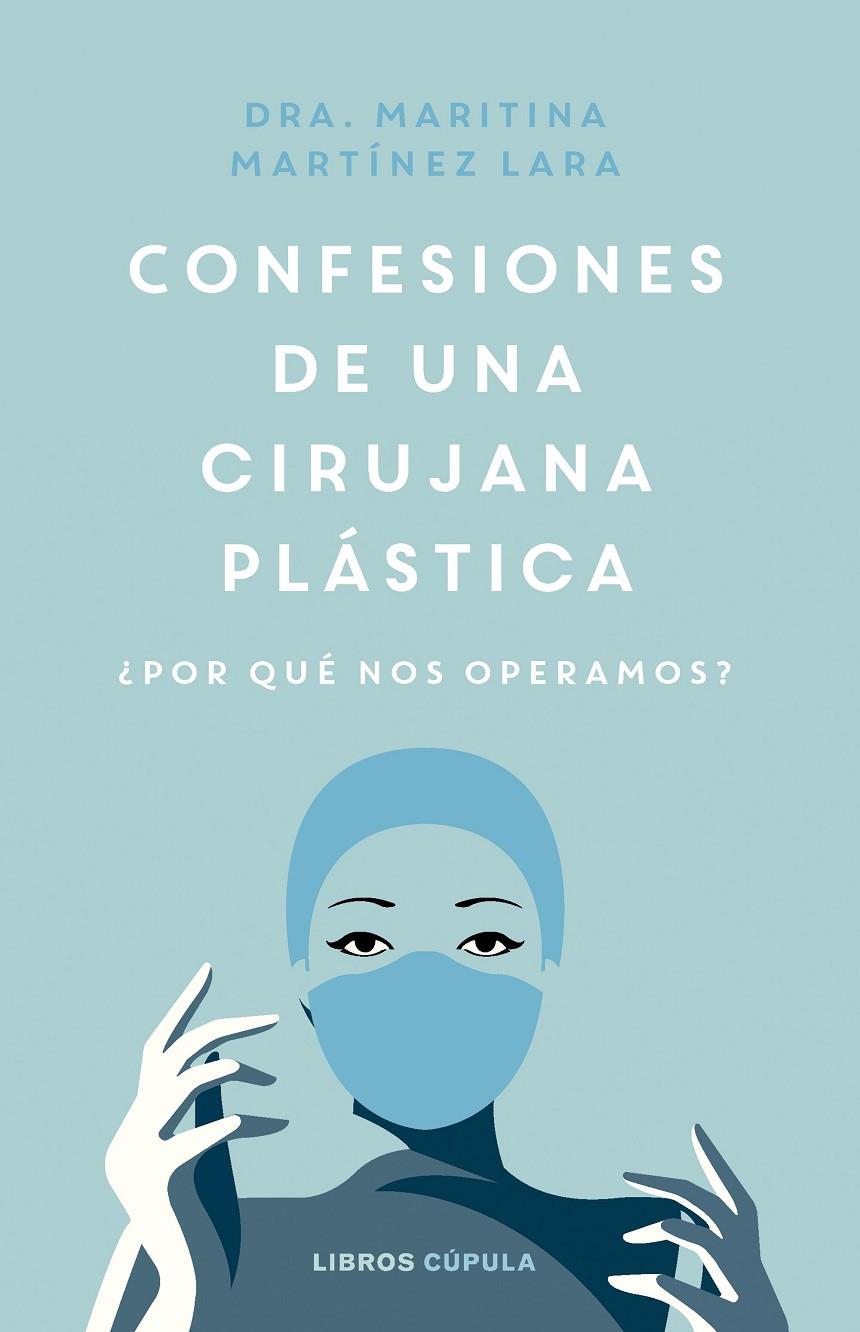 DRA. MARITINA
MARTÍNEZ LARA

CONFESIONES DE UNA CIRUJANA PLÁSTICA

¿POR QUÉ NOS OPERAMOS?

LIBROS CÚPULA